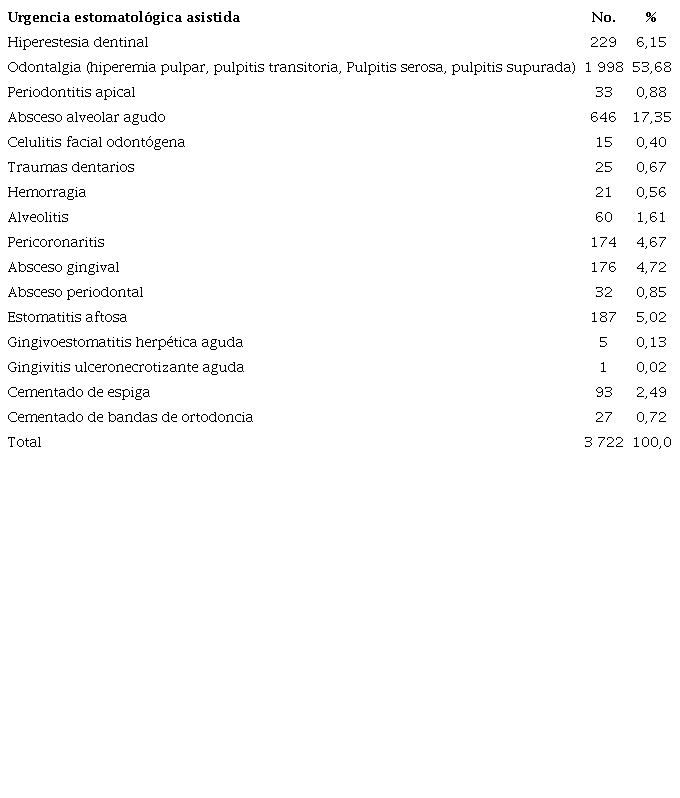 | Urgencia estomatológica asistida | No. | % |
|---|---|---|
| Hiperestesia dentinal | 229 | 6,15 |
| Odontalgia (hiperemia pulpar, pulpitis transitoria, Pulpitis serosa, pulpitis supurada) | 1 998 | 53,68 |
| Periodontitis apical | 33 | 0,88 |
| Absceso alveolar agudo | 646 | 17,35 |
| Celulitis facial odontógena | 15 | 0,40 |
| Traumas dentarios | 25 | 0,67 |
| Hemorragia | 21 | 0,56 |
| Alveolitis | 60 | 1,61 |
| Pericoronaritis | 174 | 4,67 |
| Absceso gingival | 176 | 4,72 |
| Absceso periodontal | 32 | 0,85 |
| Estomatitis aftosa | 187 | 5,02 |
| Gingivoestomatitis herpética aguda | 5 | 0,13 |
| Gingivitis ulceronecrotizante aguda | 1 | 0,02 |
| Cementado de espiga | 93 | 2,49 |
| Cementado de bandas de ortodoncia | 27 | 0,72 |
| Total | 3 722 | 100,0 |